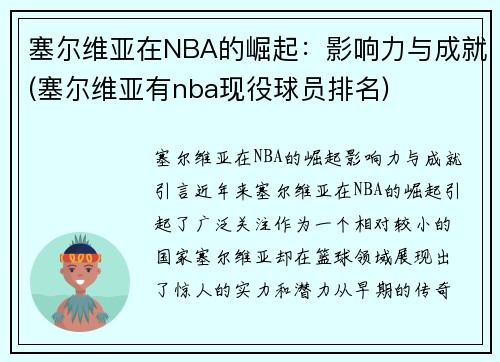 塞尔维亚在NBA的崛起：影响力与成就(塞尔维亚有nba现役球员排名)

塞尔维亚在NBA的崛起影响力与成就引言近年来塞尔维亚在NBA的崛起引起了广泛关注作为一个相对较小的国家塞尔维亚却在篮球领域展现出了惊人的实力和潜力从早期的传奇